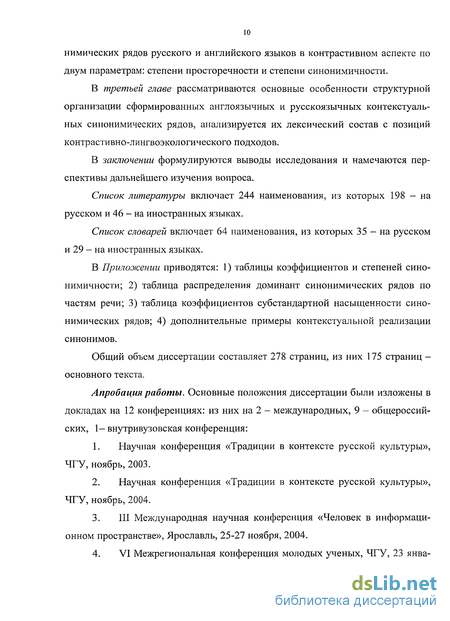 10

нимических рядов русского и английского языков в контрастивном аспекте по двум параметрам: степени просторечности и степени синонимичности.

В третьей главе рассматриваются основные особенности структурной организации сформированных англоязычных и русскоязычных контекстуальных синонимических рядов, анализируется их лексический состав с позиций контрастивно-лингвоэкологического подходов.

В заключении формулируются выводы исследования и намечаются перспективы дальнейшего изучения вопроса.

Список литературы включает 244 наименования, из которых 198 – на русском и 46 – на иностранных языках.

Список словарей включает 64 наименования, из которых 35 – на русском и 29 – на иностранных языках.

В Приложении приводятся: 1) таблицы коэффициентов и степеней синонимичности; 2) таблица распределения доминант синонимических рядов по частям речи; 3) таблица коэффициентов субстандартной насыщенности синонимических рядов; 4) дополнительные примеры контекстуальной реализации синонимов.

Общий объем диссертации составляет 278 страниц, из них 175 страниц – основного текста.

Апробация работы. Основные положения диссертации были изложены в докладах на 12 конференциях: из них на 2 – международных, 9 – общероссийских, 1– внутривузовская конференция:

1. Научная конференция «Традиции в контексте русской культуры», ЧГУ, ноябрь, 2003.

2. Научная конференция «Традиции в контексте русской культуры», ЧГУ, ноябрь, 2004.

3. III Международная научная конференция «Человек в информационном пространстве», Ярославль, 25-27 ноября, 2004.

4. VI Межрегиональная конференция молодых ученых, ЧГУ, 23 янва-

dsLib.net
библиотека диссертаций